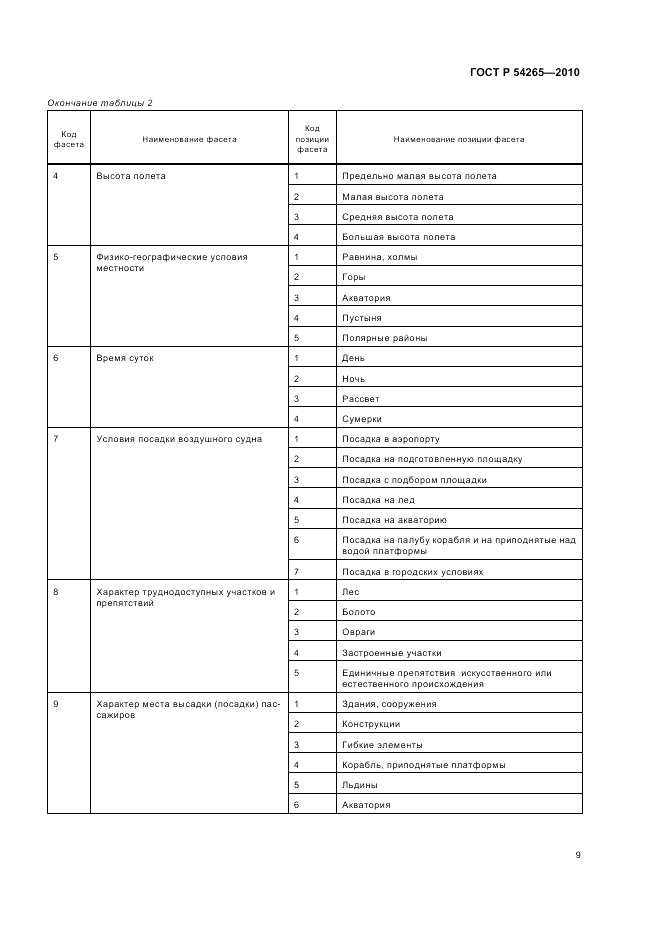 ГОСТ Р 54265—2010

Окончание таблицы 2

| Код фасета | Наименование фасета | Код позиции фасета | Наименование позиции фасета |
|---|---|---|---|
| 4 | Высота полета | 1 | Предельно малая высота полета |
| | | 2 | Малая высота полета |
| | | 3 | Средняя высота полета |
| | | 4 | Большая высота полета |
| 5 | Физико-географические условия местности | 1 | Равнина, холмы |
| | | 2 | Горы |
| | | 3 | Акватория |
| | | 4 | Пустыня |
| | | 5 | Полярные районы |
| 6 | Время суток | 1 | День |
| | | 2 | Ночь |
| | | 3 | Рассвет |
| | | 4 | Сумерки |
| 7 | Условия посадки воздушного судна | 1 | Посадка в аэропорту |
| | | 2 | Посадка на подготовленную площадку |
| | | 3 | Посадка с подбором площадки |
| | | 4 | Посадка на лед |
| | | 5 | Посадка на акваторию |
| | | 6 | Посадка на палубу корабля и на приподнятые над водой платформы |
| | | 7 | Посадка в городских условиях |
| 8 | Характер труднодоступных участков и препятствий | 1 | Лес |
| | | 2 | Болото |
| | | 3 | Овраги |
| | | 4 | Застроенные участки |
| | | 5 | Единичные препятствия искусственного или естественного происхождения |
| 9 | Характер места высадки (посадки) пассажиров | 1 | Здания, сооружения |
| | | 2 | Конструкции |
| | | 3 | Гибкие элементы |
| | | 4 | Корабль, приподнятые платформы |
| | | 5 | Льдины |
| | | 6 | Акватория |

9